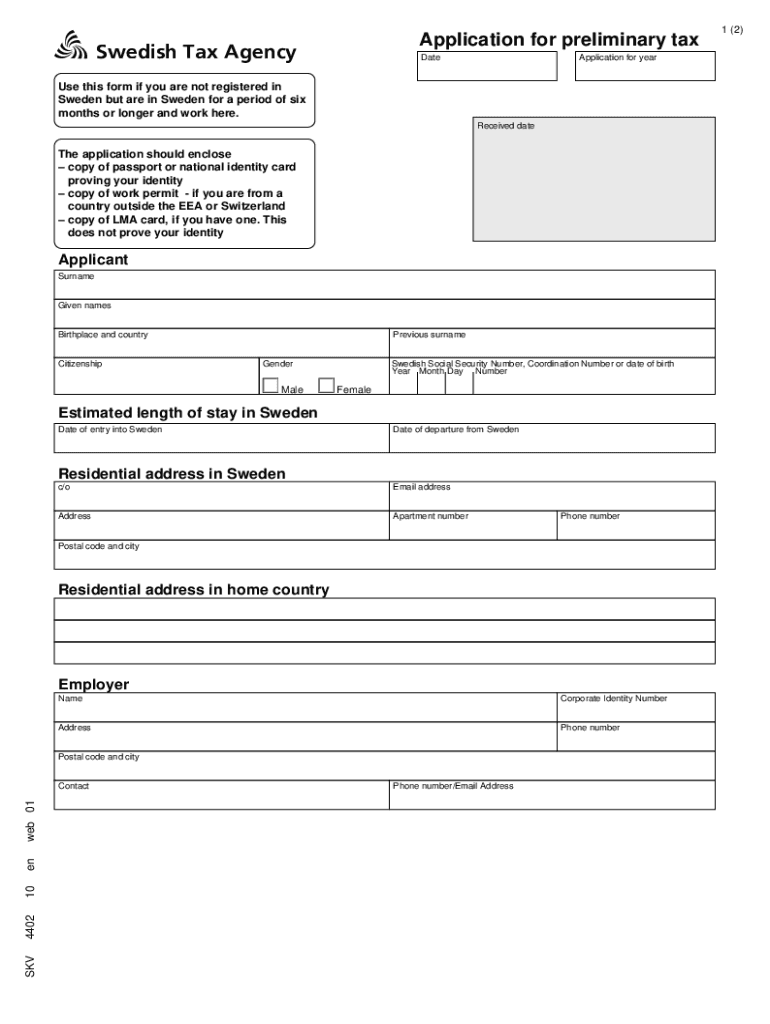 1 (2)

Swedish Tax Agency

Application for preliminary tax

Date

Application for year

Use this form if you are not registered in Sweden but are in Sweden for a period of six months or longer and work here.

Received date

The application should enclose
– copy of passport or national identity card proving your identity
– copy of work permit - if you are from a country outside the EEA or Switzerland
– copy of LMA card, if you have one. This does not prove your identity

Applicant

Surname

Given names

Birthplace and country

Previous surname

Citizenship

Gender

Male

Female

Swedish Social Security Number, Coordination Number or date of birth
Year Month Day Number

Estimated length of stay in Sweden

Date of entry into Sweden

Date of departure from Sweden

Residential address in Sweden

c/o

Email address

Address

Apartment number

Phone number

Postal code and city

Residential address in home country

Employer

Name

Corporate Identity Number

Address

Phone number

Postal code and city

Contact

Phone number/Email Address

SKV 4402 10 en web 01